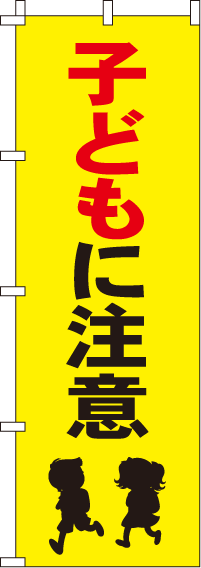 子どもに注意